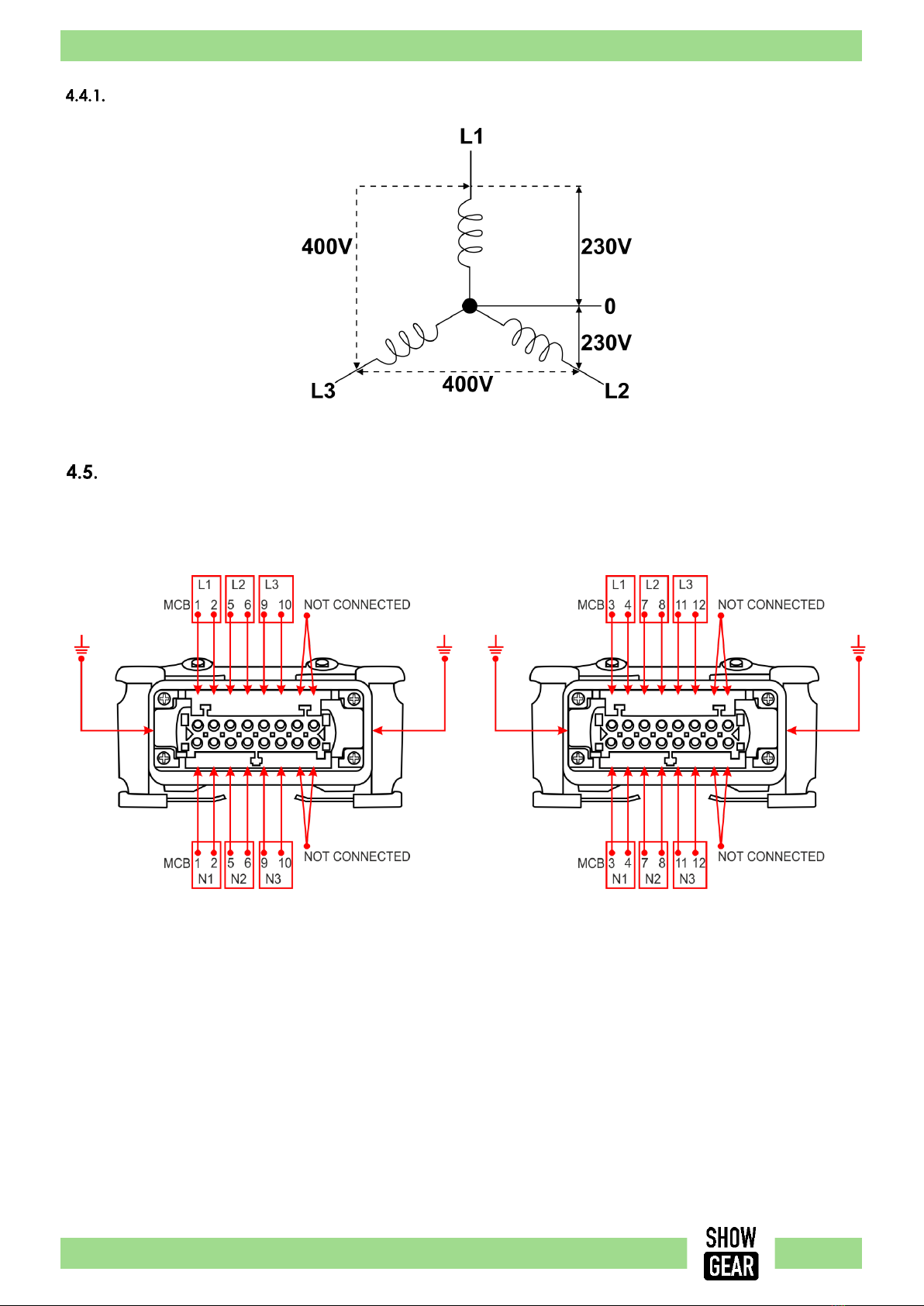 4.4.1.

L1

400V

230V

0

230V

L3

400V

L2

4.5.

L1 L2 L3

MCB 1 2 5 6 9 10 NOT CONNECTED

MCB 1 2 5 6 9 10 NOT CONNECTED

N1 N2 N3

L1 L2 L3

MCB 3 4 7 8 11 12 NOT CONNECTED

MCB 3 4 7 8 11 12 NOT CONNECTED

N1 N2 N3

SHOW GEAR